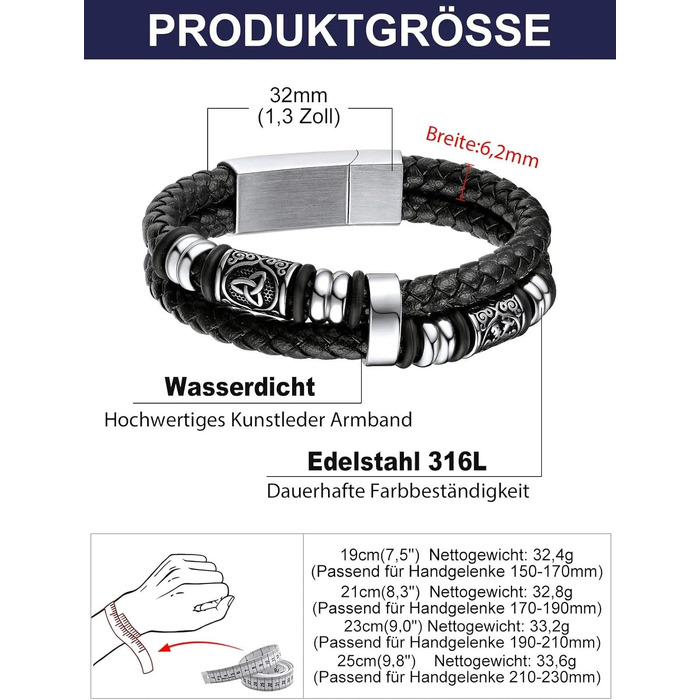 PRODUKTGRÖSSE

32mm
(1,3 Zoll)

Breite:6,2mm

Wasserdicht
Hochwertiges Kunstleder Armband

Edelstahl 316L
Dauerhafte Farbbeständigkeit

19cm(7,5") Nettogewicht: 32,4g
(Passend für Handgelenke 150-170mm)
21cm(8,3") Nettogewicht: 32,8g
(Passend für Handgelenke 170-190mm)
23cm(9,0") Nettogewicht: 33,2g
(Passend für Handgelenke 190-210mm)
25cm(9,8") Nettogewicht: 33,6g
(Passend für Handgelenke 210-230mm)